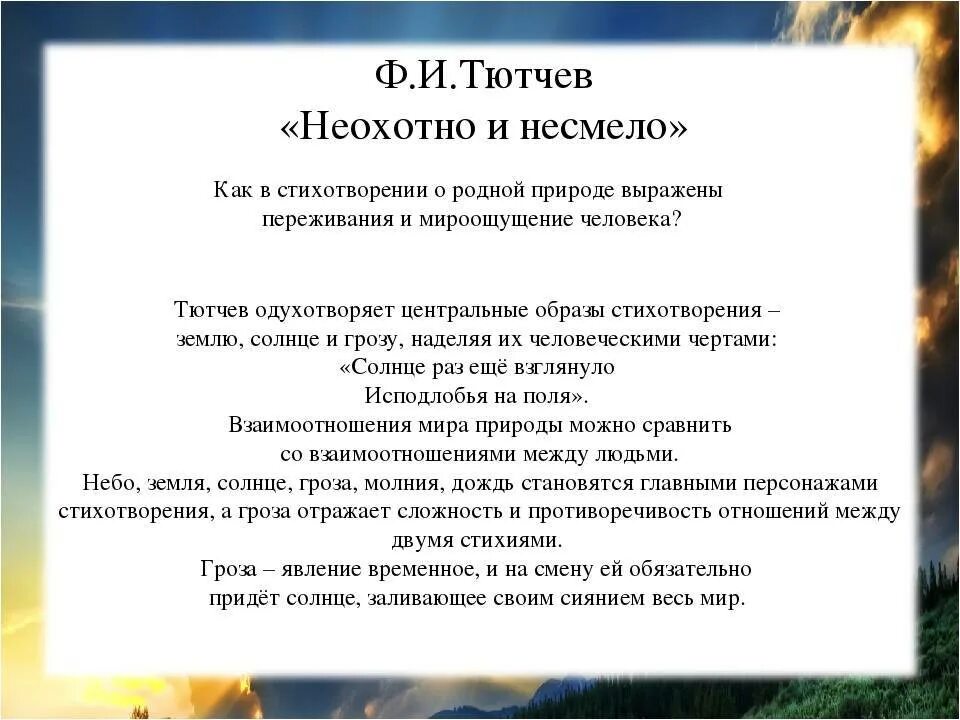 Ф.И.Тютчев
«Неохотно и несмело»

Как в стихотворении о родной природе выражены переживания и мироощущение человека?

Тютчев одухотворяет центральные образы стихотворения – землю, солнце и грозу, наделяя их человеческими чертами:
«Солнце раз ещё взглянуло
Исподлобья на поля».
Взаимоотношения мира природы можно сравнить со взаимоотношениями между людьми.
Небо, земля, солнце, гроза, молния, дождь становятся главными персонажами стихотворения, а гроза отражает сложность и противоречивость отношений между двумя стихиями.
Гроза – явление временное, и на смену ей обязательно придёт солнце, заливающее своим сиянием весь мир.